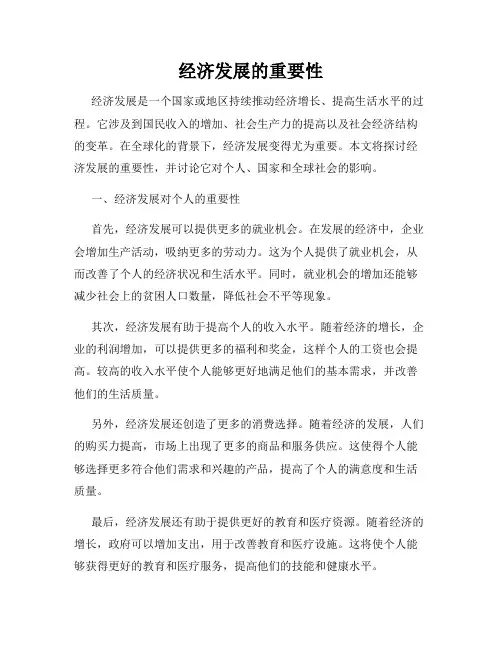 经济发展的重要性

经济发展是一个国家或地区持续推动经济增长、提高生活水平的过程。它涉及到国民收入的增加、社会生产力的提高以及社会经济结构的变革。在全球化的背景下，经济发展变得尤为重要。本文将探讨经济发展的重要性，并讨论它对个人、国家和全球社会的影响。

一、经济发展对个人的重要性

首先，经济发展可以提供更多的就业机会。在发展的经济中，企业会增加生产活动，吸纳更多的劳动力。这为个人提供了就业机会，从而改善了个人的经济状况和生活水平。同时，就业机会的增加还能够减少社会上的贫困人口数量，降低社会不平等现象。

其次，经济发展有助于提高个人的收入水平。随着经济的增长，企业的利润增加，可以提供更多的福利和奖金，这样个人的工资也会提高。较高的收入水平使个人能够更好地满足他们的基本需求，并改善他们的生活质量。

另外，经济发展还创造了更多的消费选择。随着经济的发展，人们的购买力提高，市场上出现了更多的商品和服务供应。这使得个人能够选择更多符合他们需求和兴趣的产品，提高了个人的满意度和生活质量。

最后，经济发展还有助于提供更好的教育和医疗资源。随着经济的增长，政府可以增加支出，用于改善教育和医疗设施。这将使个人能够获得更好的教育和医疗服务，提高他们的技能和健康水平。